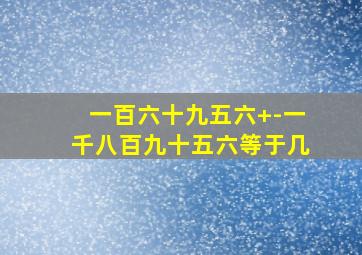 一百六十九五六+-一千八百九十五六等于几